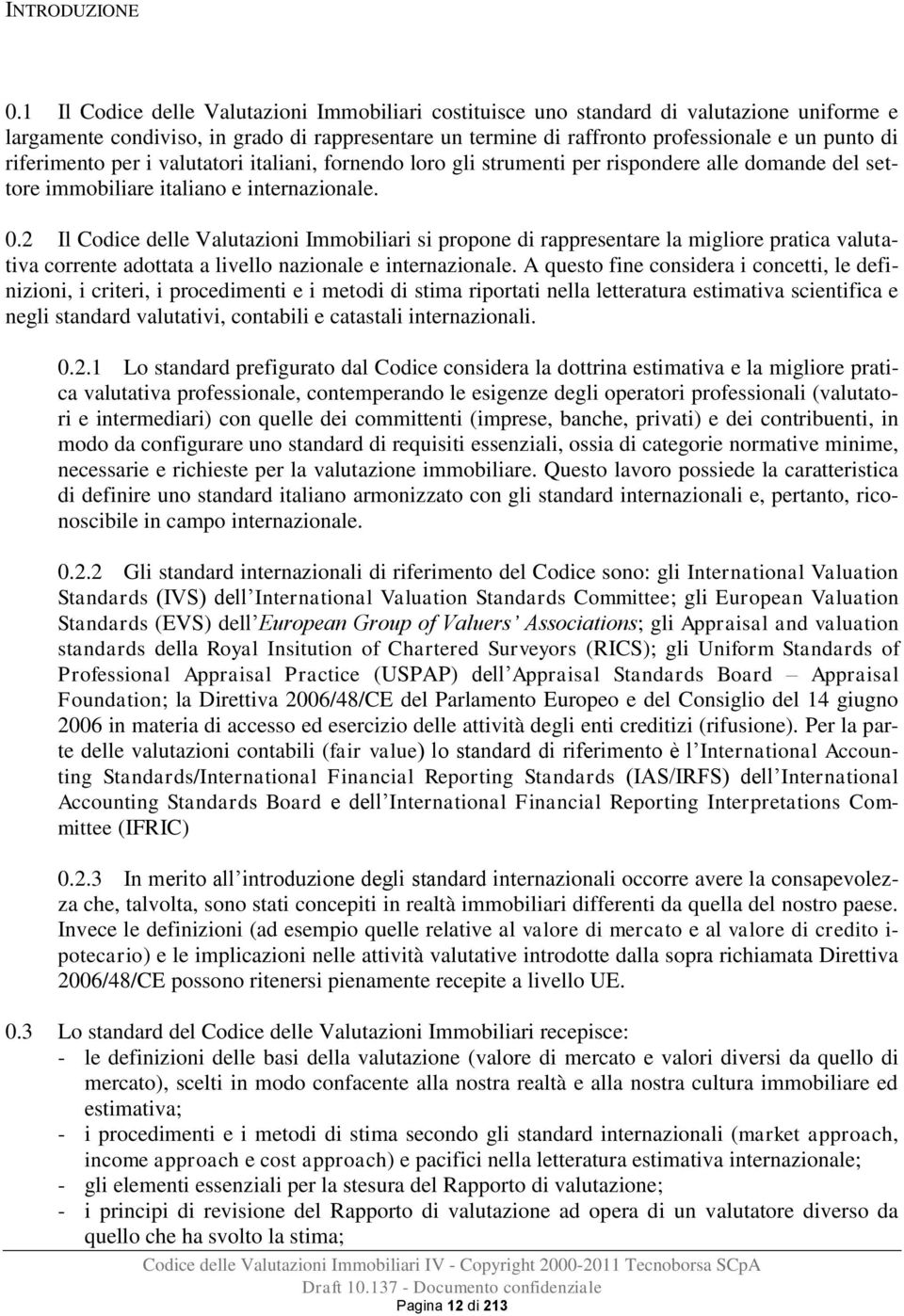 INTRODUZIONE

0.1 Il Codice delle Valutazioni Immobiliari costituisce uno standard di valutazione uniforme e largamente condiviso, in grado di rappresentare un termine di raffronto professionale e un punto di riferimento per i valutatori italiani, fornendo loro gli strumenti per rispondere alle domande del settore immobiliare italiano e internazionale.

0.2 Il Codice delle Valutazioni Immobiliari si propone di rappresentare la migliore pratica valutativa corrente adottata a livello nazionale e internazionale. A questo fine considera i concetti, le definizioni, i criteri, i procedimenti e i metodi di stima riportati nella letteratura estimativa scientifica e negli standard valutativi, contabili e catastali internazionali.

0.2.1 Lo standard prefigurato dal Codice considera la dottrina estimativa e la migliore pratica valutativa professionale, contemperando le esigenze degli operatori professionali (valutatori e intermediari) con quelle dei committenti (imprese, banche, privati) e dei contribuenti, in modo da configurare uno standard di requisiti essenziali, ossia di categorie normative minime, necessarie e richieste per la valutazione immobiliare. Questo lavoro possiede la caratteristica di definire uno standard italiano armonizzato con gli standard internazionali e, pertanto, riconoscibile in campo internazionale.

0.2.2 Gli standard internazionali di riferimento del Codice sono: gli International Valuation Standards (IVS) dell'International Valuation Standards Committee; gli European Valuation Standards (EVS) dell'European Group of Valuers' Associations; gli Appraisal and valuation standards della Royal Insitution of Chartered Surveyors (RICS); gli Uniform Standards of Professional Appraisal Practice (USPAP) dell'Appraisal Standards Board – Appraisal Foundation; la Direttiva 2006/48/CE del Parlamento Europeo e del Consiglio del 14 giugno 2006 in materia di accesso ed esercizio delle attività degli enti creditizi (rifusione). Per la parte delle valutazioni contabili (fair value) lo standard di riferimento è l'International Accounting Standards/International Financial Reporting Standards (IAS/IRFS) dell'International Accounting Standards Board e dell'International Financial Reporting Interpretations Committee (IFRIC)

0.2.3 In merito all'introduzione degli standard internazionali occorre avere la consapevolezza che, talvolta, sono stati concepiti in realtà immobiliari differenti da quella del nostro paese. Invece le definizioni (ad esempio quelle relative al valore di mercato e al valore di credito ipotecario) e le implicazioni nelle attività valutative introdotte dalla sopra richiamata Direttiva 2006/48/CE possono ritenersi pienamente recepite a livello UE.

0.3 Lo standard del Codice delle Valutazioni Immobiliari recepisce:
- le definizioni delle basi della valutazione (valore di mercato e valori diversi da quello di mercato), scelti in modo confacente alla nostra realtà e alla nostra cultura immobiliare ed estimativa;
- i procedimenti e i metodi di stima secondo gli standard internazionali (market approach, income approach e cost approach) e pacifici nella letteratura estimativa internazionale;
- gli elementi essenziali per la stesura del Rapporto di valutazione;
- i principi di revisione del Rapporto di valutazione ad opera di un valutatore diverso da quello che ha svolto la stima;

Codice delle Valutazioni Immobiliari IV - Copyright 2000-2011 Tecnoborsa SCpA
Draft 10.137 - Documento confidenziale
Pagina 12 di 213